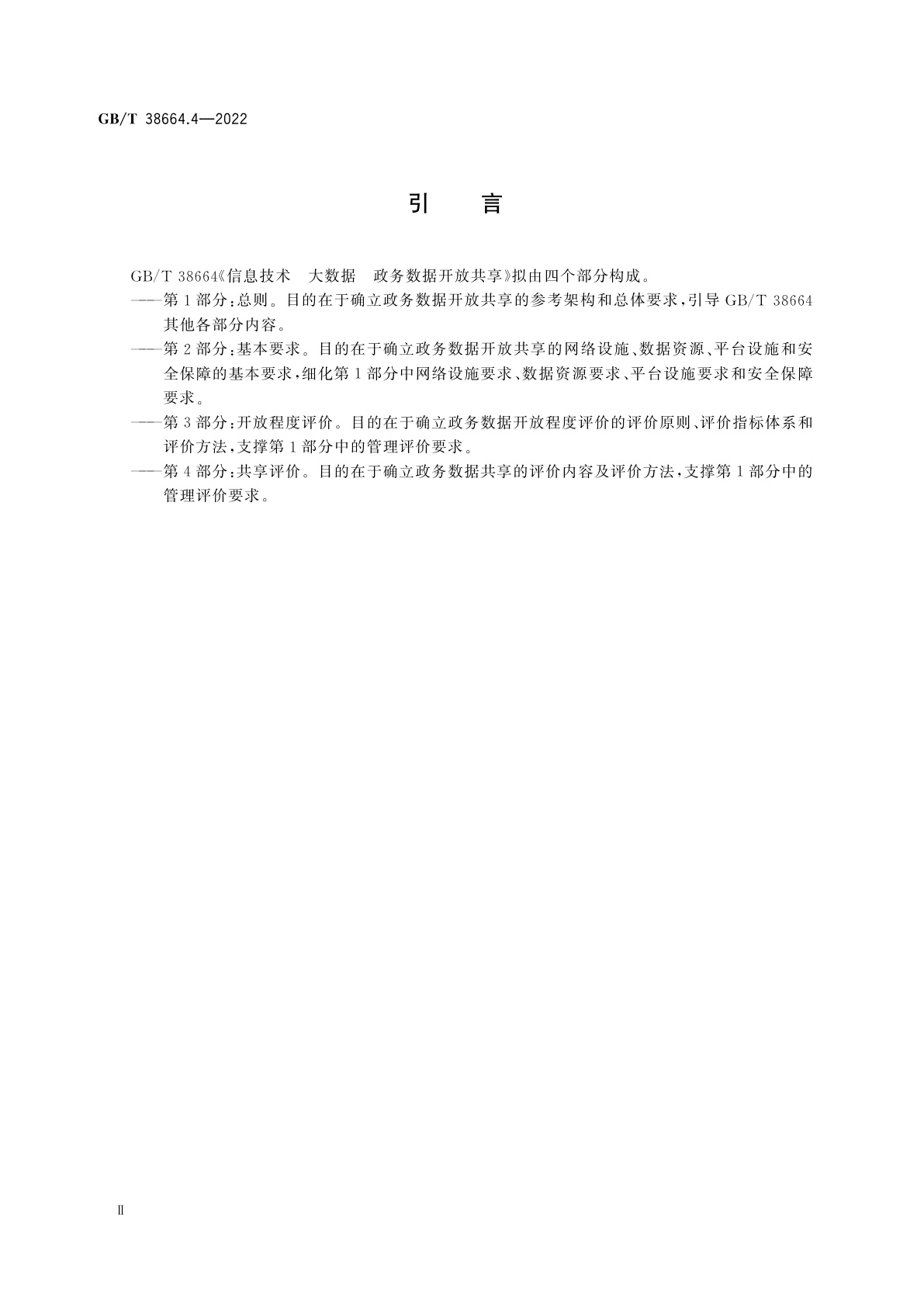 GB/T 38664.4—2022

引　言

GB/T 38664《信息技术　大数据　政务数据开放共享》拟由四个部分构成。

——第1部分：总则。目的在于确立政务数据开放共享的参考架构和总体要求，引导 GB/T 38664 其他各部分内容。

——第2部分：基本要求。目的在于确立政务数据开放共享的网络设施、数据资源、平台设施和安全保障的基本要求，细化第1部分中网络设施要求、数据资源要求、平台设施要求和安全保障要求。

——第3部分：开放程度评价。目的在于确立政务数据开放程度评价的评价原则、评价指标体系和评价方法，支撑第1部分中的管理评价要求。

——第4部分：共享评价。目的在于确立政务数据共享的评价内容及评价方法，支撑第1部分中的管理评价要求。

Ⅱ